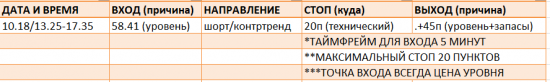 | ДАТА И ВРЕМЯ | ВХОД (причина) | НАПРАВЛЕНИЕ | СТОП (куда) | ВЫХОД (причина) |
|---|---|---|---|---|
| 10.18/13.25-17.35 | 58.41 (уровень) | шорт/контртренд | 20п (технический) | .+45п (уровень+запасы) |
| | | | *ТАЙМФРЕЙМ ДЛЯ ВХОДА 5 МИНУТ | |
| | | | **МАКСИМАЛЬНЫЙ СТОП 20 ПУНКТОВ | |
| | | | ***ТОЧКА ВХОДА ВСЕГДА ЦЕНА УРОВНЯ | |